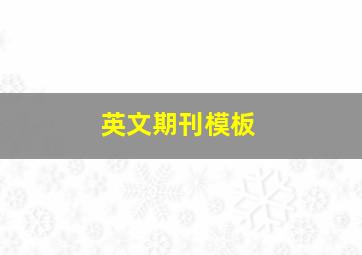 英文期刊模板